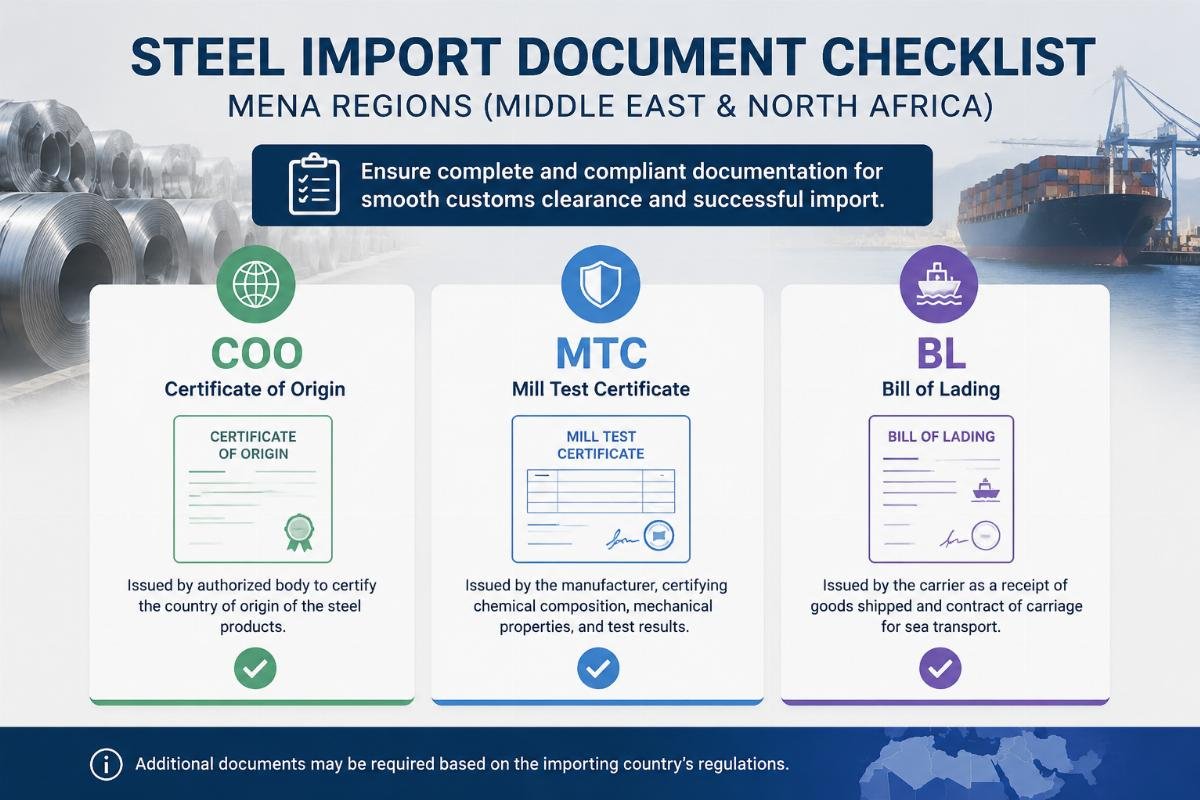 STEEL IMPORT DOCUMENT CHECKLIST
MENA REGIONS (MIDDLE EAST & NORTH AFRICA)

Ensure complete and compliant documentation for smooth customs clearance and successful import.

COO
Certificate of Origin

CERTIFICATE OF ORIGIN

Issued by authorized body to certify the country of origin of the steel products.

MTC
Mill Test Certificate

MILL TEST CERTIFICATE

Issued by the manufacturer, certifying chemical composition, mechanical properties, and test results.

BL
Bill of Lading

BILL OF LADING

Issued by the carrier as a receipt of goods shipped and contract of carriage for sea transport.

Additional documents may be required based on the importing country's regulations.